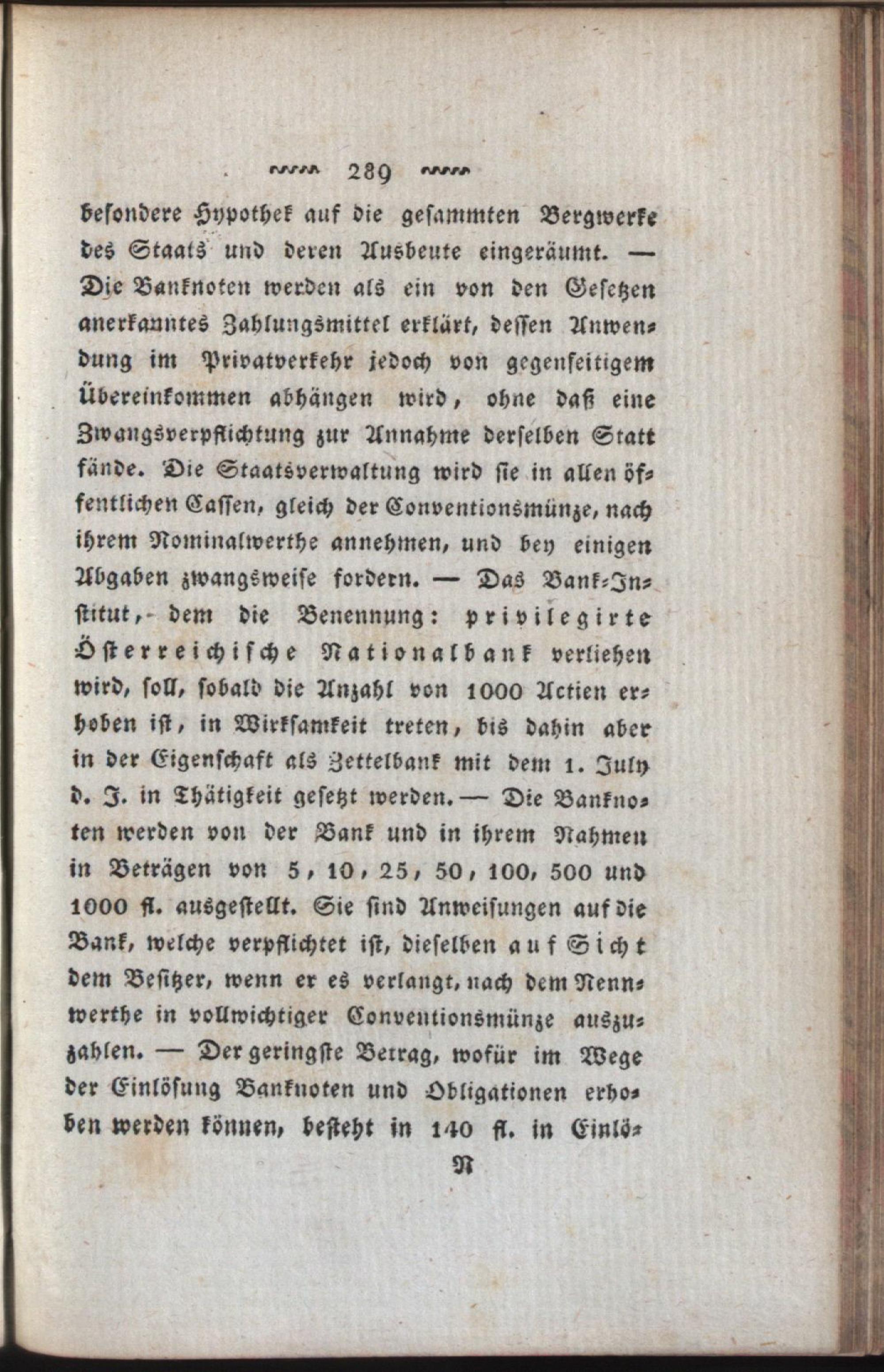 289

besondere Hypothek auf die gesammten Bergwerke des Staats und deren Ausbeute eingeräumt. — Die Banknoten werden als ein von den Gesetzen anerkanntes Zahlungsmittel erklärt, dessen Anwendung im Privatverkehr jedoch von gegenseitigem Übereinkommen abhängen wird, ohne daß eine Zwangsverpflichtung zur Annahme derselben Statt fände. Die Staatsverwaltung wird sie in allen öffentlichen Cassen, gleich der Conventionsmünze, nach ihrem Nominalwerthe annehmen, und bey einigen Abgaben zwangsweise fordern. — Das Bank-Institut, dem die Benennung: privilegirte Österreichische Nationalbank verliehen wird, soll, sobald die Anzahl von 1000 Actien erhoben ist, in Wirksamkeit treten, bis dahin aber in der Eigenschaft als Zettelbank mit dem 1. July d. J. in Thätigkeit gesetzt werden. — Die Banknoten werden von der Bank und in ihrem Nahmen in Beträgen von 5, 10, 25, 50, 100, 500 und 1000 fl. ausgestellt. Sie sind Anweisungen auf die Bank, welche verpflichtet ist, dieselben auf Sicht dem Besitzer, wenn er es verlangt, nach dem Nennwerthe in vollwichtiger Conventionsmünze auszuzahlen. — Der geringste Betrag, wofür im Wege der Einlösung Banknoten und Obligationen erhoben werden können, besteht in 140 fl. in Einlö-

N